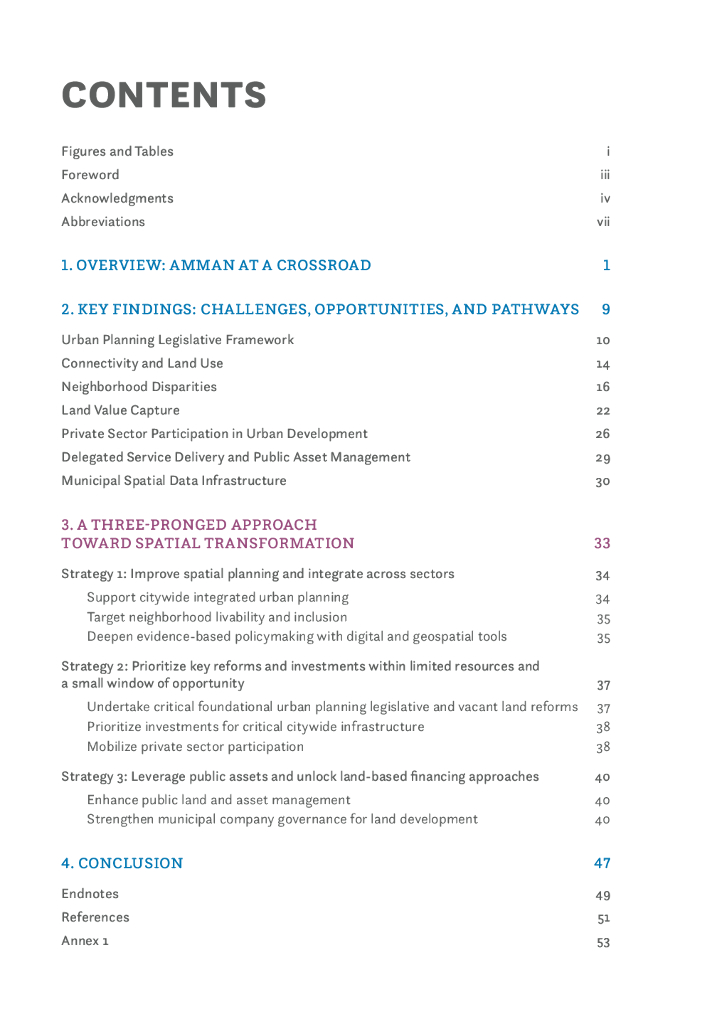 CONTENTS

Figures and Tables i
Foreword iii
Acknowledgments iv
Abbreviations vii

1. OVERVIEW: AMMAN AT A CROSSROAD 1

2. KEY FINDINGS: CHALLENGES, OPPORTUNITIES, AND PATHWAYS 9

Urban Planning Legislative Framework 10
Connectivity and Land Use 14
Neighborhood Disparities 16
Land Value Capture 22
Private Sector Participation in Urban Development 26
Delegated Service Delivery and Public Asset Management 29
Municipal Spatial Data Infrastructure 30

3. A THREE-PRONGED APPROACH TOWARD SPATIAL TRANSFORMATION 33

Strategy 1: Improve spatial planning and integrate across sectors 34
Support citywide integrated urban planning 34
Target neighborhood livability and inclusion 35
Deepen evidence-based policymaking with digital and geospatial tools 35

Strategy 2: Prioritize key reforms and investments within limited resources and a small window of opportunity 37
Undertake critical foundational urban planning legislative and vacant land reforms 37
Prioritize investments for critical citywide infrastructure 38
Mobilize private sector participation 38

Strategy 3: Leverage public assets and unlock land-based financing approaches 40
Enhance public land and asset management 40
Strengthen municipal company governance for land development 40

4. CONCLUSION 47

Endnotes 49
References 51
Annex 1 53